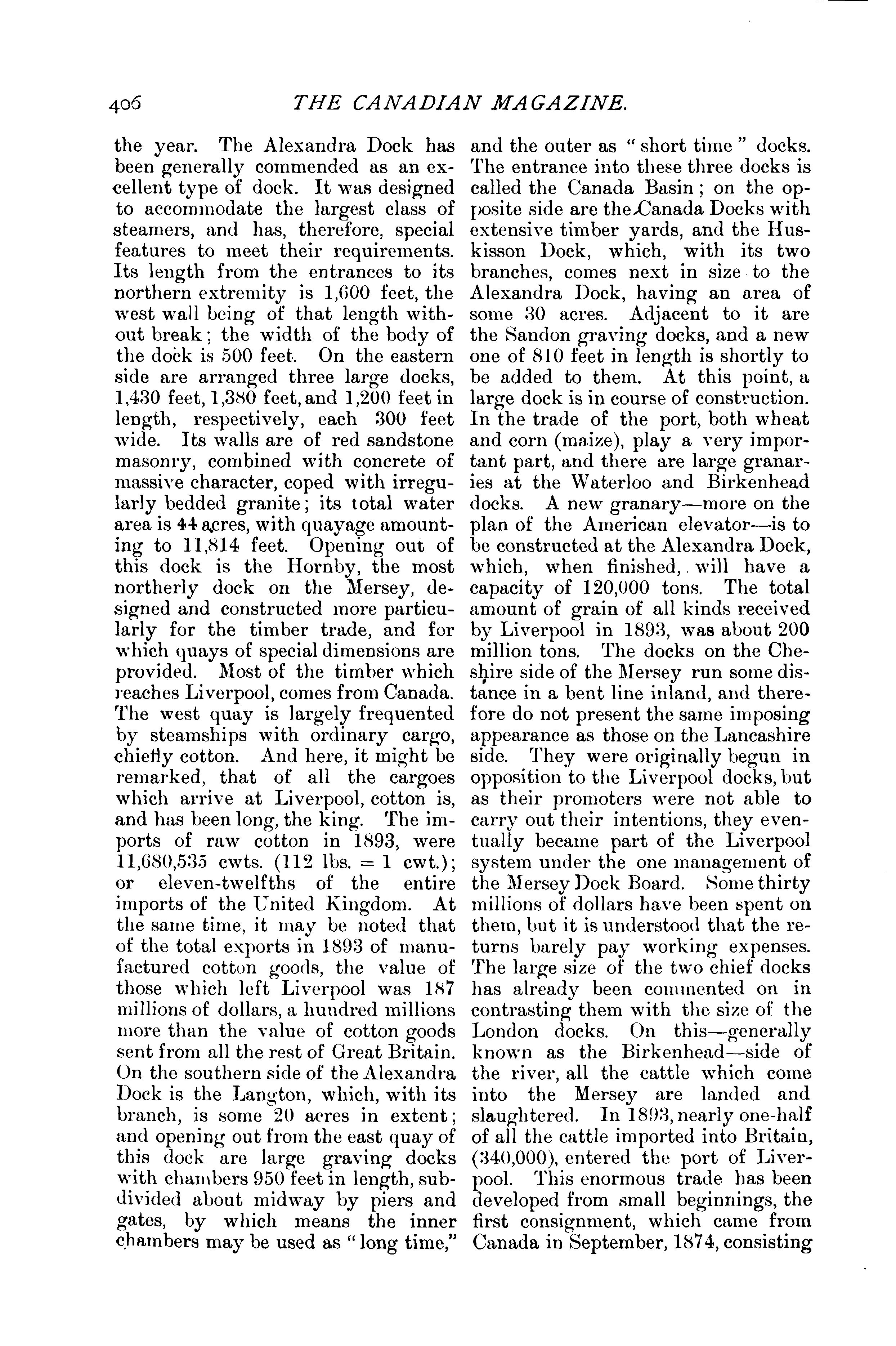 406 THE CANADIAN MAGAZINE.

the year. The Alexandra Dock has been generally commended as an excellent type of dock. It was designed to accommodate the largest class of steamers, and has, therefore, special features to meet their requirements. Its length from the entrances to its northern extremity is 1,600 feet, the west wall being of that length without break; the width of the body of the dock is 500 feet. On the eastern side are arranged three large docks, 1,430 feet, 1,380 feet, and 1,200 feet in length, respectively, each 300 feet wide. Its walls are of red sandstone masonry, combined with concrete of massive character, coped with irregularly bedded granite; its total water area is 44 acres, with quayage amounting to 11,814 feet. Opening out of this dock is the Hornby, the most northerly dock on the Mersey, designed and constructed more particularly for the timber trade, and for which quays of special dimensions are provided. Most of the timber which reaches Liverpool, comes from Canada. The west quay is largely frequented by steamships with ordinary cargo, chiefly cotton. And here, it might be remarked, that of all the cargoes which arrive at Liverpool, cotton is, and has been long, the king. The imports of raw cotton in 1893, were 11,680,535 cwts. (112 lbs. = 1 cwt.); or eleven-twelfths of the entire imports of the United Kingdom. At the same time, it may be noted that of the total exports in 1893 of manufactured cotton goods, the value of those which left Liverpool was 187 millions of dollars, a hundred millions more than the value of cotton goods sent from all the rest of Great Britain. On the southern side of the Alexandra Dock is the Langton, which, with its branch, is some 20 acres in extent; and opening out from the east quay of this dock are large graving docks with chambers 950 feet in length, subdivided about midway by piers and gates, by which means the inner chambers may be used as "long time," and the outer as "short time" docks. The entrance into these three docks is called the Canada Basin; on the opposite side are the Canada Docks with extensive timber yards, and the Huskisson Dock, which, with its two branches, comes next in size to the Alexandra Dock, having an area of some 30 acres. Adjacent to it are the Sandon graving docks, and a new one of 810 feet in length is shortly to be added to them. At this point, a large dock is in course of construction. In the trade of the port, both wheat and corn (maize), play a very important part, and there are large granaries at the Waterloo and Birkenhead docks. A new granary—more on the plan of the American elevator—is to be constructed at the Alexandra Dock, which, when finished, will have a capacity of 120,000 tons. The total amount of grain of all kinds received by Liverpool in 1893, was about 200 million tons. The docks on the Cheshire side of the Mersey run some distance in a bent line inland, and therefore do not present the same imposing appearance as those on the Lancashire side. They were originally begun in opposition to the Liverpool docks, but as their promoters were not able to carry out their intentions, they eventually became part of the Liverpool system under the one management of the Mersey Dock Board. Some thirty millions of dollars have been spent on them, but it is understood that the returns barely pay working expenses. The large size of the two chief docks has already been commented on in contrasting them with the size of the London docks. On this—generally known as the Birkenhead—side of the river, all the cattle which come into the Mersey are landed and slaughtered. In 1893, nearly one-half of all the cattle imported into Britain, (340,000), entered the port of Liverpool. This enormous trade has been developed from small beginnings, the first consignment, which came from Canada in September, 1874, consisting